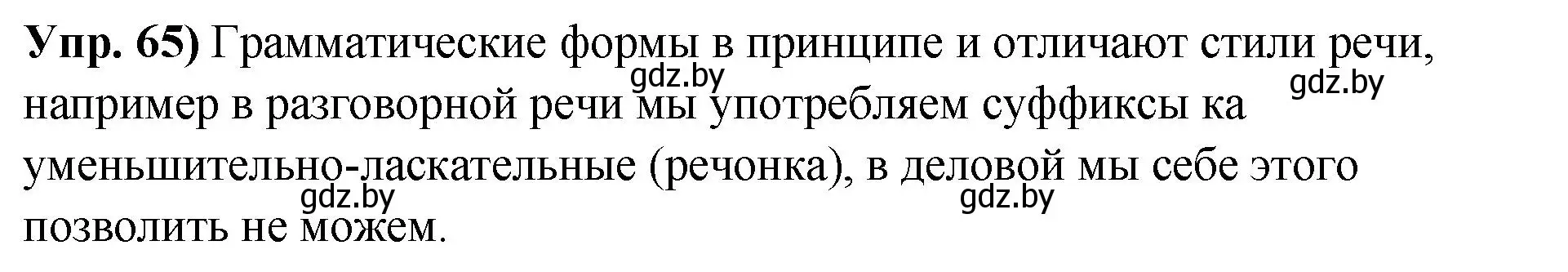 **Упр. 65)** Грамматические формы в принципе и отличают стили речи, например в разговорной речи мы употребляем суффиксы ка уменьшительно-ласкательные (речонка), в деловой мы себе этого позволить не можем.

gdz.by gdz.by gdz.by gdz.by